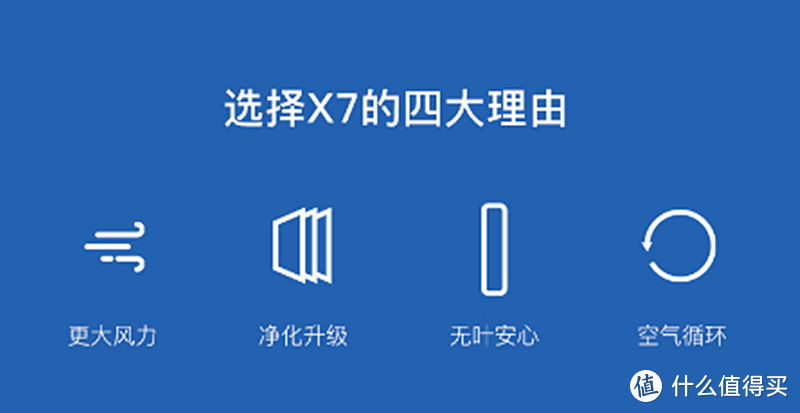 选择X7的四大理由

更大风力

净化升级

无叶安心

空气循环

值 什么值得买